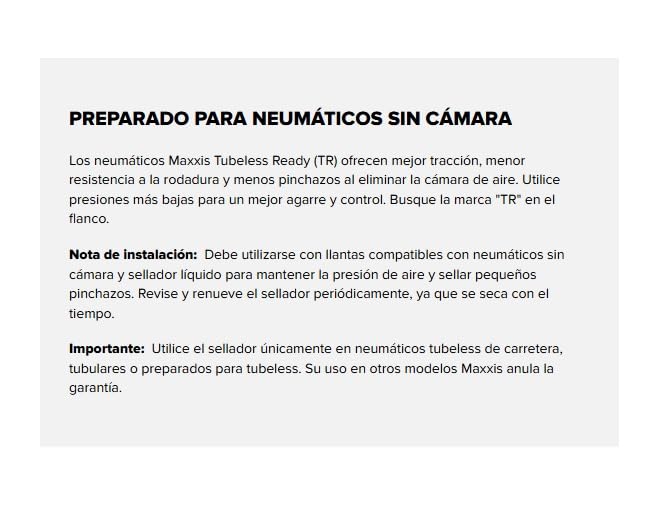 PREPARADO PARA NEUMÁTICOS SIN CÁMARA

Los neumáticos Maxxis Tubeless Ready (TR) ofrecen mejor tracción, menor resistencia a la rodadura y menos pinchazos al eliminar la cámara de aire. Utilice presiones más bajas para un mejor agarre y control. Busque la marca "TR" en el flanco.

Nota de instalación: Debe utilizarse con llantas compatibles con neumáticos sin cámara y sellador líquido para mantener la presión de aire y sellar pequeños pinchazos. Revise y renueve el sellador periódicamente, ya que se seca con el tiempo.

Importante: Utilice el sellador únicamente en neumáticos tubeless de carretera, tubulares o preparados para tubeless. Su uso en otros modelos Maxxis anula la garantía.